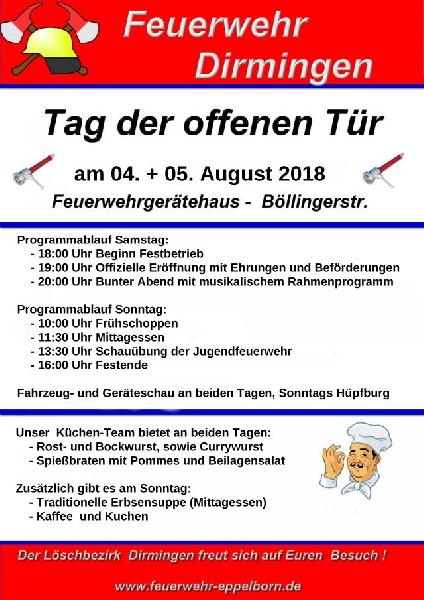 Feuerwehr
Dirmingen

Tag der offenen Tür

am 04. + 05. August 2018
Feuerwehrgerätehaus - Böllingerstr.

Programmablauf Samstag:
- 18:00 Uhr Beginn Festbetrieb
- 19:00 Uhr Offizielle Eröffnung mit Ehrungen und Beförderungen
- 20:00 Uhr Bunter Abend mit musikalischem Rahmenprogramm

Programmablauf Sonntag:
- 10:00 Uhr Frühschoppen
- 11:30 Uhr Mittagessen
- 13:30 Uhr Schauübung der Jugendfeuerwehr
- 16:00 Uhr Festende

Fahrzeug- und Geräteschau an beiden Tagen, Sonntags Hüpfburg

Unser Küchen-Team bietet an beiden Tagen:
- Rost- und Bockwurst, sowie Currywurst
- Spießbraten mit Pommes und Beilagensalat

Zusätzlich gibt es am Sonntag:
- Traditionelle Erbsensuppe (Mittagessen)
- Kaffee und Kuchen

Der Löschbezirk Dirmingen freut sich auf Euren Besuch !

www.feuerwehr-eppelborn.de